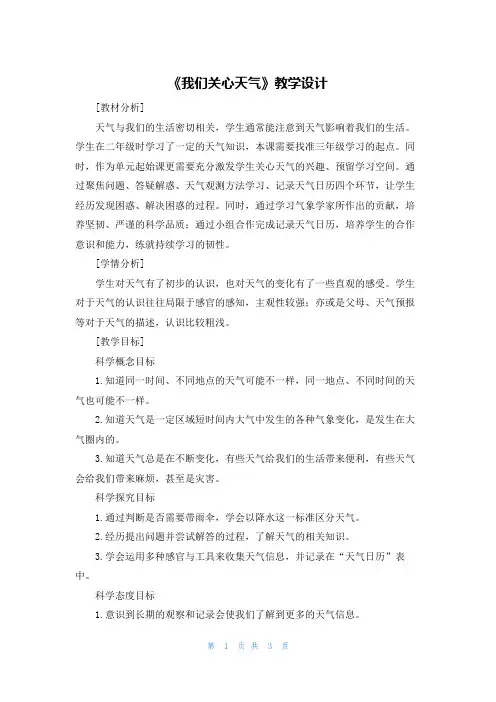 《我们关心天气》教学设计

[教材分析]

天气与我们的生活密切相关，学生通常能注意到天气影响着我们的生活。学生在二年级时学习了一定的天气知识，本课需要找准三年级学习的起点。同时，作为单元起始课更需要充分激发学生关心天气的兴趣、预留学习空间。通过聚焦问题、答疑解惑、天气观测方法学习、记录天气日历四个环节，让学生经历发现困惑、解决困惑的过程。同时，通过学习气象学家所作出的贡献，培养坚韧、严谨的科学品质；通过小组合作完成记录天气日历，培养学生的合作意识和能力，练就持续学习的韧性。

[学情分析]

学生对天气有了初步的认识，也对天气的变化有了一些直观的感受。学生对于天气的认识往往局限于感官的感知，主观性较强；亦或是父母、天气预报等对于天气的描述，认识比较粗浅。

[教学目标]

科学概念目标

1.知道同一时间、不同地点的天气可能不一样，同一地点、不同时间的天气也可能不一样。

2.知道天气是一定区域短时间内大气中发生的各种气象变化，是发生在大气圈内的。

3.知道天气总是在不断变化，有些天气给我们的生活带来便利，有些天气会给我们带来麻烦，甚至是灾害。

科学探究目标

1.通过判断是否需要带雨伞，学会以降水这一标准区分天气。

2.经历提出问题并尝试解答的过程，了解天气的相关知识。

3.学会运用多种感官与工具来收集天气信息，并记录在“天气日历”表中。

科学态度目标

1.意识到长期的观察和记录会使我们了解到更多的天气信息。

第 1 页 共 3 页